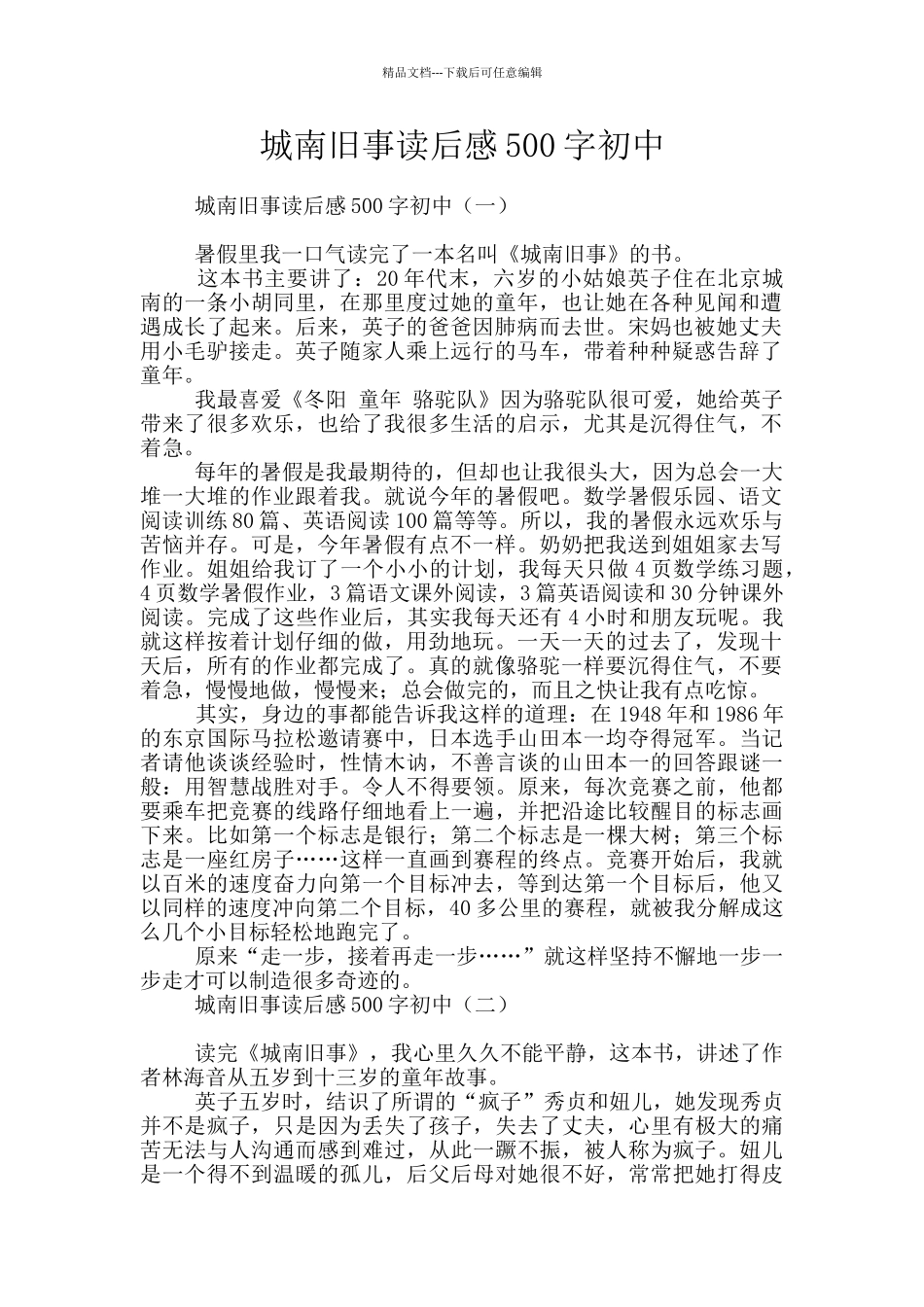 精品文档---下载后可任意编辑

城南旧事读后感500字初中

城南旧事读后感500字初中（一）

暑假里我一口气读完了一本名叫《城南旧事》的书。

这本书主要讲了：20年代末，六岁的小姑娘英子住在北京城南的一条小胡同里，在那里度过她的童年，也让她在各种见闻和遭遇成长了起来。后来，英子的爸爸因肺病而去世。宋妈也被她丈夫用小毛驴接走。英子随家人乘上远行的马车，带着种种疑惑告辞了童年。

我最喜爱《冬阳 童年 骆驼队》因为骆驼队很可爱，她给英子带来了很多欢乐，也给了我很多生活的启示，尤其是沉得住气，不着急。

每年的暑假是我最期待的，但却也让我很头大，因为总会一大堆一大堆的作业跟着我。就说今年的暑假吧。数学暑假乐园、语文阅读训练80篇、英语阅读100篇等等。所以，我的暑假永远欢乐与苦恼并存。可是，今年暑假有点不一样。奶奶把我送到姐姐家去写作业。姐姐给我订了一个小小的计划，我每天只做4页数学练习题，4页数学暑假作业，3篇语文课外阅读，3篇英语阅读和30分钟课外阅读。完成了这些作业后，其实我每天还有4小时和朋友玩呢。我就这样按着计划仔细的做，用劲地玩。一天一天的过去了，发现十天后，所有的作业都完成了。真的就像骆驼一样要沉得住气，不要着急，慢慢地做，慢慢来；总会做完的，而且之快让我有点吃惊。

其实，身边的事都能告诉我这样的道理：在1948年和1986年的东京国际马拉松邀请赛中，日本选手山田本一均夺得冠军。当记者请他谈谈经验时，性情木讷，不善言谈的山田本一的回答跟谜一般：用智慧战胜对手。令人不得要领。原来，每次竞赛之前，他都要乘车把竞赛的线路仔细地看上一遍，并把沿途比较醒目的标志画下来。比如第一个标志是银行；第二个标志是一棵大树；第三个标志是一座红房子……这样一直画到赛程的终点。竞赛开始后，我就以百米的速度奋力向第一个目标冲去，等到达第一个目标后，他又以同样的速度冲向第二个目标，40多公里的赛程，就被我分解成这么几个小目标轻松地跑完了。

原来“走一步，接着再走一步……”就这样坚持不懈地一步一步走才可以制造很多奇迹的。

城南旧事读后感500字初中（二）

读完《城南旧事》，我心里久久不能平静，这本书，讲述了作者林海音从五岁到十三岁的童年故事。

英子五岁时，结识了所谓的“疯子”秀贞和妞儿，她发现秀贞并不是疯子，只是因为丢失了孩子，失去了丈夫，心里有极大的痛苦无法与人沟通而感到难过，从此一蹶不振，被人称为疯子。妞儿是一个得不到温暖的孤儿，后父后母对她很不好，常常把她打得皮